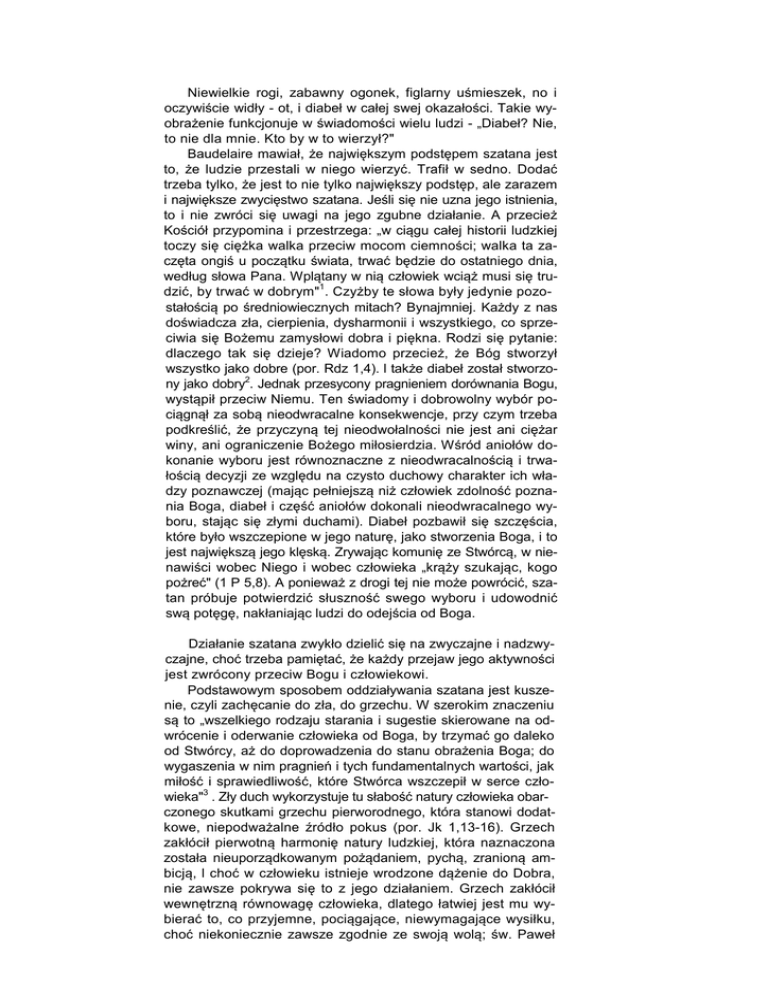 Niewielkie rogi, zabawny ogonek, figlarny uśmieszek, no i oczywiście widły - ot, i diabeł w całej swej okazałości. Takie wyobrażenie funkcjonuje w świadomości wielu ludzi - „Diabeł? Nie, to nie dla mnie. Kto by w to wierzył?"

Baudelaire mawiał, że największym podstępem szatana jest to, że ludzie przestali w niego wierzyć. Trafił w sedno. Dodać trzeba tylko, że jest to nie tylko największy podstęp, ale zarazem i największe zwycięstwo szatana. Jeśli się nie uzna jego istnienia, to i nie zwróci się uwagi na jego zgubne działanie. A przecież Kościół przypomina i przestrzega: „w ciągu całej historii ludzkiej toczy się ciężka walka przeciw mocom ciemności; walka ta zaczęta ongiś u początku świata, trwać będzie do ostatniego dnia, według słowa Pana. Wplątany w nią człowiek wciąż musi się trudzić, by trwać w dobrym"$^1$. Czyżby te słowa były jedynie pozostałością po średniowiecznych mitach? Bynajmniej. Każdy z nas doświadcza zła, cierpienia, dysharmonii i wszystkiego, co sprzeciwia się Bożemu zamysłowi dobra i piękna. Rodzi się pytanie: dlaczego tak się dzieje? Wiadomo przecież, że Bóg stworzył wszystko jako dobre (por. Rdz 1,4). I także diabeł został stworzony jako dobry$^2$. Jednak przesycony pragnieniem dorównania Bogu, wystąpił przeciw Niemu. Ten świadomy i dobrowolny wybór pociągnął za sobą nieodwracalne konsekwencje, przy czym trzeba podkreślić, że przyczyną tej nieodwołalności nie jest ani ciężar winy, ani ograniczenie Bożego miłosierdzia. Wśród aniołów dokonanie wyboru jest równoznaczne z nieodwracalnością i trwałością decyzji ze względu na czysto duchowy charakter ich władzy poznawczej (mając pełniejszą niż człowiek zdolność poznania Boga, diabeł i część aniołów dokonali nieodwracalnego wyboru, stając się złymi duchami). Diabeł pozbawił się szczęścia, które było wszczepione w jego naturę, jako stworzenia Boga, i to jest największą jego klęską. Zrywając komunię ze Stwórcą, w nienawiści wobec Niego i wobec człowieka „krąży szukając, kogo pożreć" (1 P 5,8). A ponieważ z drogi tej nie może powrócić, szatan próbuje potwierdzić słuszność swego wyboru i udowodnić swą potęgę, nakłaniając ludzi do odejścia od Boga.

Działanie szatana zwykło dzielić się na zwyczajne i nadzwyczajne, choć trzeba pamiętać, że każdy przejaw jego aktywności jest zwrócony przeciw Bogu i człowiekowi.

Podstawowym sposobem oddziaływania szatana jest kuszenie, czyli zachęcanie do zła, do grzechu. W szerokim znaczeniu są to „wszelkiego rodzaju starania i sugestie skierowane na odwrócenie i oderwanie człowieka od Boga, by trzymać go daleko od Stwórcy, aż do doprowadzenia do stanu obrażenia Boga; do wygaszenia w nim pragnień i tych fundamentalnych wartości, jak miłość i sprawiedliwość, które Stwórca wszczepił w serce człowieka"$^3$ . Zły duch wykorzystuje tu słabość natury człowieka obarczonego skutkami grzechu pierworodnego, która stanowi dodatkowe, niepodważalne źródło pokus (por. Jk 1,13-16). Grzech zakłócił pierwotną harmonię natury ludzkiej, która naznaczona została nieuporządkowanym pożądaniem, pychą, zranioną ambicją, I choć w człowieku istnieje wrodzone dążenie do Dobra, nie zawsze pokrywa się to z jego działaniem. Grzech zakłócił wewnętrzną równowagę człowieka, dlatego łatwiej jest mu wybierać to, co przyjemne, pociągające, niewymagające wysiłku, choć niekoniecznie zawsze zgodnie ze swoją wolą; św. Paweł